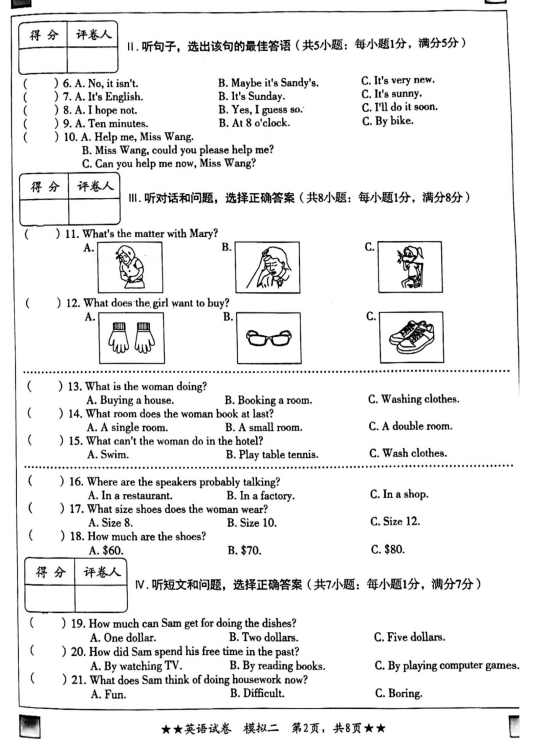 | 得 分 | 评卷人 |
|---|---|
| | |

II. 听句子，选出该句的最佳答语（共5小题：每小题1分，满分5分）

( ) 6. A. No, it isn't. B. Maybe it's Sandy's. C. It's very new.
( ) 7. A. It's English. B. It's Sunday. C. It's sunny.
( ) 8. A. I hope not. B. Yes, I guess so. C. I'll do it soon.
( ) 9. A. Ten minutes. B. At 8 o'clock. C. By bike.
( ) 10. A. Help me, Miss Wang.
B. Miss Wang, could you please help me?
C. Can you help me now, Miss Wang?

| 得 分 | 评卷人 |
|---|---|
| | |

III. 听对话和问题，选择正确答案（共8小题：每小题1分，满分8分）

( ) 11. What's the matter with Mary?
A. B. C.

( ) 12. What does the girl want to buy?
A. B. C.

( ) 13. What is the woman doing?
A. Buying a house. B. Booking a room. C. Washing clothes.
( ) 14. What room does the woman book at last?
A. A single room. B. A small room. C. A double room.
( ) 15. What can't the woman do in the hotel?
A. Swim. B. Play table tennis. C. Wash clothes.

( ) 16. Where are the speakers probably talking?
A. In a restaurant. B. In a factory. C. In a shop.
( ) 17. What size shoes does the woman wear?
A. Size 8. B. Size 10. C. Size 12.
( ) 18. How much are the shoes?
A. $60. B. $70. C. $80.

| 得 分 | 评卷人 |
|---|---|
| | |

IV. 听短文和问题，选择正确答案（共7小题：每小题1分，满分7分）

( ) 19. How much can Sam get for doing the dishes?
A. One dollar. B. Two dollars. C. Five dollars.
( ) 20. How did Sam spend his free time in the past?
A. By watching TV. B. By reading books. C. By playing computer games.
( ) 21. What does Sam think of doing housework now?
A. Fun. B. Difficult. C. Boring.

★★英语试卷 模拟二 第2页，共8页★★